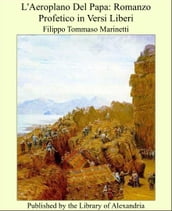 L'Aeroplano Del Papa: Romanzo Profetico in Versi Liberi

Filippo Tommaso Marinetti

Published by the Library of Alexandria